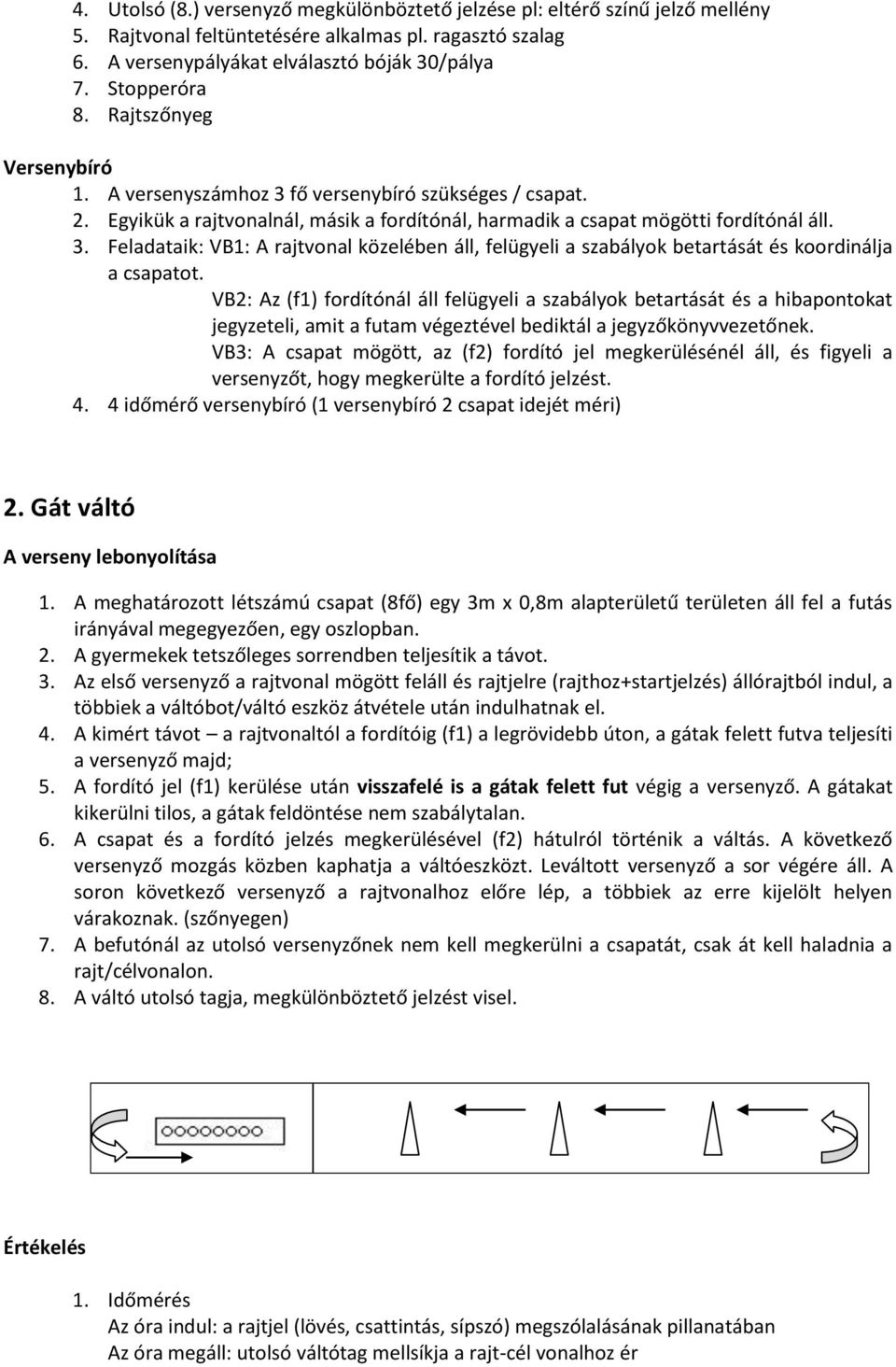 4. Utolsó (8.) versenyző megkülönböztető jelzése pl: eltérő színű jelző mellény
5. Rajtvonal feltüntetésére alkalmas pl. ragasztó szalag
6. A versenypályákat elválasztó bóják 30/pálya
7. Stopperóra
8. Rajtszőnyeg

Versenybíró
1. A versenyszámhoz 3 fő versenybíró szükséges / csapat.
2. Egyikük a rajtvonalnál, másik a fordítónál, harmadik a csapat mögötti fordítónál áll.
3. Feladataik: VB1: A rajtvonal közelében áll, felügyeli a szabályok betartását és koordinálja a csapatot.
VB2: Az (f1) fordítónál áll felügyeli a szabályok betartását és a hibapontokat jegyzeteli, amit a futam végeztével bediktál a jegyzőkönyvvezetőnek.
VB3: A csapat mögött, az (f2) fordító jel megkerülésénél áll, és figyeli a versenyzőt, hogy megkerülte a fordító jelzést.
4. 4 időmérő versenybíró (1 versenybíró 2 csapat idejét méri)

2. Gát váltó

A verseny lebonyolítása

1. A meghatározott létszámú csapat (8fő) egy 3m x 0,8m alapterületű területen áll fel a futás irányával megegyezően, egy oszlopban.
2. A gyermekek tetszőleges sorrendben teljesítik a távot.
3. Az első versenyző a rajtvonal mögött feláll és rajtjelre (rajthoz+startjelzés) állórajtból indul, a többiek a váltóbot/váltó eszköz átvétele után indulhatnak el.
4. A kimért távot – a rajtvonaltól a fordítóig (f1) a legrövidebb úton, a gátak felett futva teljesíti a versenyző majd;
5. A fordító jel (f1) kerülése után visszafelé is a gátak felett fut végig a versenyző. A gátakat kikerülni tilos, a gátak feldöntése nem szabálytalan.
6. A csapat és a fordító jelzés megkerülésével (f2) hátulról történik a váltás. A következő versenyző mozgás közben kaphatja a váltóeszközt. Leváltott versenyző a sor végére áll. A soron következő versenyző a rajtvonalhoz előre lép, a többiek az erre kijelölt helyen várakoznak. (szőnyegen)
7. A befutónál az utolsó versenyzőnek nem kell megkerülni a csapatát, csak át kell haladnia a rajt/célvonalon.
8. A váltó utolsó tagja, megkülönböztető jelzést visel.

Értékelés

1. Időmérés
Az óra indul: a rajtjel (lövés, csattintás, sípszó) megszólalásának pillanatában
Az óra megáll: utolsó váltótag mellsíkja a rajt-cél vonalhoz ér